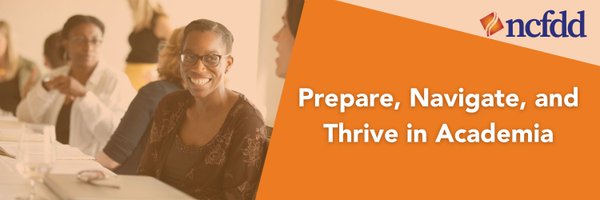 ncfdd

Prepare, Navigate, and Thrive in Academia